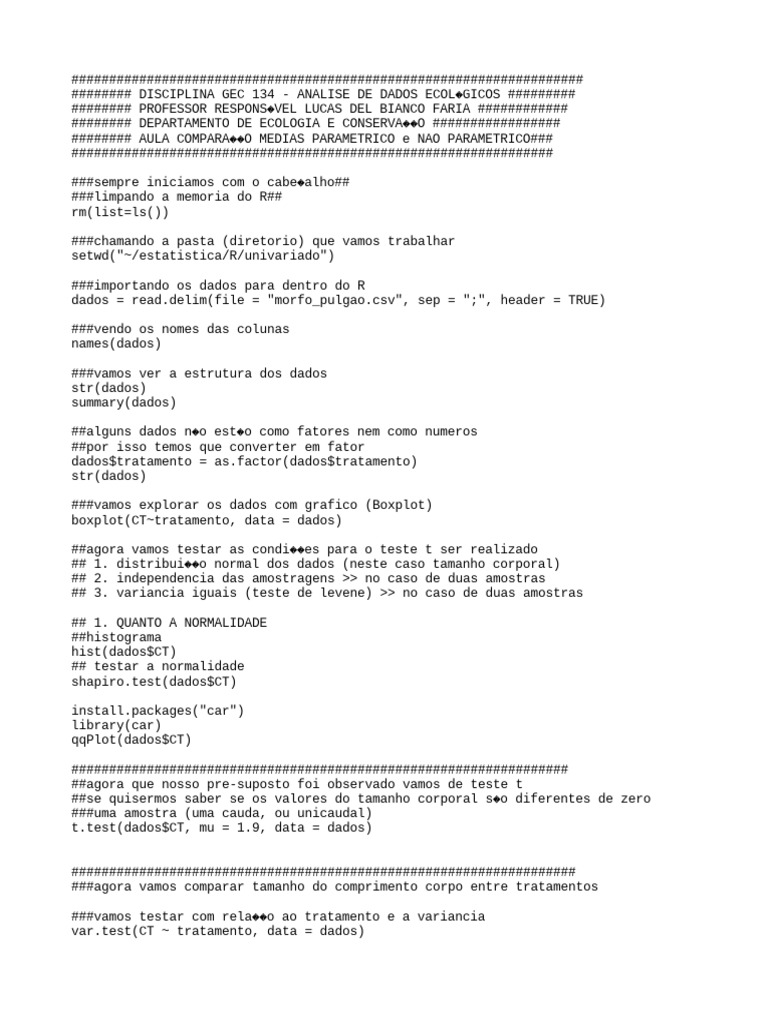 ####################################################################
######## DISCIPLINA GEC 134 - ANALISE DE DADOS ECOL◆GICOS #########
######## PROFESSOR RESPONS◆VEL LUCAS DEL BIANCO FARIA ############
######## DEPARTAMENTO DE ECOLOGIA E CONSERVA◆◆O #################
######## AULA COMPARA◆◆O MEDIAS PARAMETRICO e NAO PARAMETRICO###
################################################################

###sempre iniciamos com o cabe◆alho##
###limpando a memoria do R##
rm(list=ls())

###chamando a pasta (diretorio) que vamos trabalhar
setwd("~/estatistica/R/univariado")

###importando os dados para dentro do R
dados = read.delim(file = "morfo_pulgao.csv", sep = ";", header = TRUE)

###vendo os nomes das colunas
names(dados)

###vamos ver a estrutura dos dados
str(dados)
summary(dados)

##alguns dados n◆o est◆o como fatores nem como numeros
##por isso temos que converter em fator
dados$tratamento = as.factor(dados$tratamento)
str(dados)

###vamos explorar os dados com grafico (Boxplot)
boxplot(CT~tratamento, data = dados)

##agora vamos testar as condi◆◆es para o teste t ser realizado
## 1. distribui◆◆o normal dos dados (neste caso tamanho corporal)
## 2. independencia das amostragens >> no caso de duas amostras
## 3. variancia iguais (teste de levene) >> no caso de duas amostras

## 1. QUANTO A NORMALIDADE
##histograma
hist(dados$CT)
## testar a normalidade
shapiro.test(dados$CT)

install.packages("car")
library(car)
qqPlot(dados$CT)

##################################################################
##agora que nosso pre-suposto foi observado vamos de teste t
##se quisermos saber se os valores do tamanho corporal s◆o diferentes de zero
###uma amostra (uma cauda, ou unicaudal)
t.test(dados$CT, mu = 1.9, data = dados)

###################################################################
###agora vamos comparar tamanho do comprimento corpo entre tratamentos

###vamos testar com rela◆◆o ao tratamento e a variancia
var.test(CT ~ tratamento, data = dados)